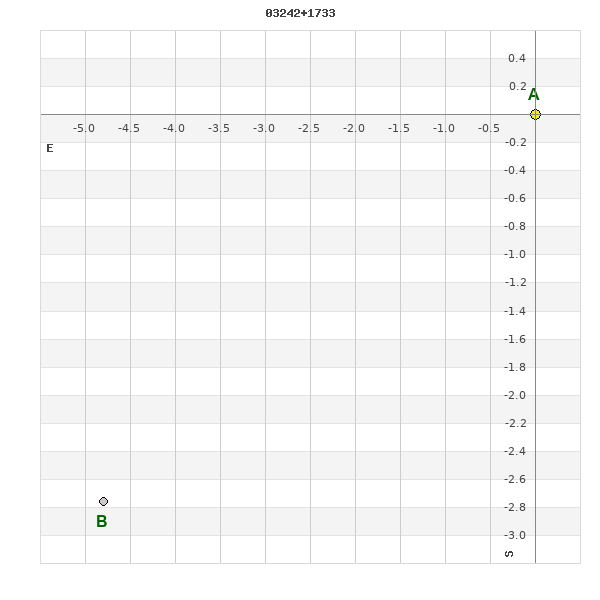 03242+1733

0.4
0.2
A
-5.0 -4.5 -4.0 -3.5 -3.0 -2.5 -2.0 -1.5 -1.0 -0.5
E
-0.2
-0.4
-0.6
-0.8
-1.0
-1.2
-1.4
-1.6
-1.8
-2.0
-2.2
-2.4
-2.6
-2.8
-3.0
B
S